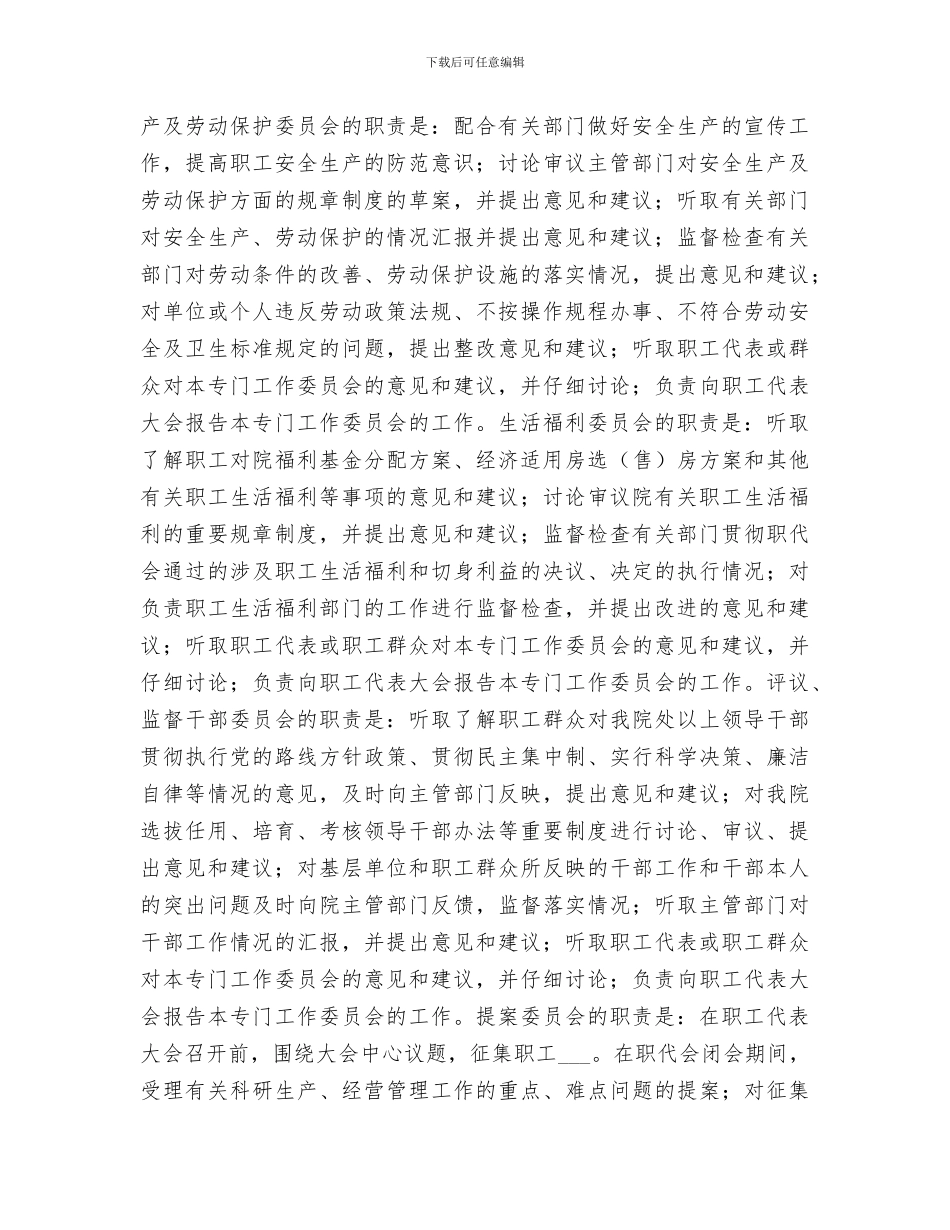 下载后可任意编辑

产及劳动保护委员会的职责是：配合有关部门做好安全生产的宣传工作，提高职工安全生产的防范意识；讨论审议主管部门对安全生产及劳动保护方面的规章制度的草案，并提出意见和建议；听取有关部门对安全生产、劳动保护的情况汇报并提出意见和建议；监督检查有关部门对劳动条件的改善、劳动保护设施的落实情况，提出意见和建议；对单位或个人违反劳动政策法规、不按操作规程办事、不符合劳动安全及卫生标准规定的问题，提出整改意见和建议；听取职工代表或群众对本专门工作委员会的意见和建议，并仔细讨论；负责向职工代表大会报告本专门工作委员会的工作。生活福利委员会的职责是：听取了解职工对院福利基金分配方案、经济适用房选（售）房方案和其他有关职工生活福利等事项的意见和建议；讨论审议院有关职工生活福利的重要规章制度，并提出意见和建议；监督检查有关部门贯彻职代会通过的涉及职工生活福利和切身利益的决议、决定的执行情况；对负责职工生活福利部门的工作进行监督检查，并提出改进的意见和建议；听取职工代表或职工群众对本专门工作委员会的意见和建议，并仔细讨论；负责向职工代表大会报告本专门工作委员会的工作。评议、监督干部委员会的职责是：听取了解职工群众对我院处以上领导干部贯彻执行党的路线方针政策、贯彻民主集中制、实行科学决策、廉洁自律等情况的意见，及时向主管部门反映，提出意见和建议；对我院选拔任用、培育、考核领导干部办法等重要制度进行讨论、审议、提出意见和建议；对基层单位和职工群众所反映的干部工作和干部本人的突出问题及时向院主管部门反馈，监督落实情况；听取主管部门对干部工作情况的汇报，并提出意见和建议；听取职工代表或职工群众对本专门工作委员会的意见和建议，并仔细讨论；负责向职工代表大会报告本专门工作委员会的工作。提案委员会的职责是：在职工代表大会召开前，围绕大会中心议题，征集职工___。在职代会闭会期间，受理有关科研生产、经营管理工作的重点、难点问题的提案；对征集